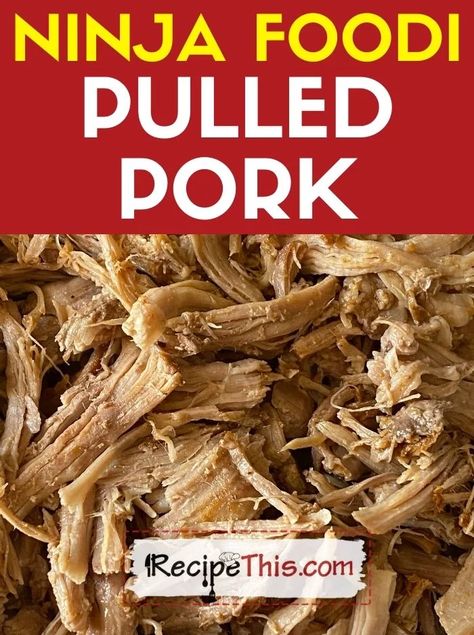 NINJA FOODI
PULLED
PORK

RecipeThis.com